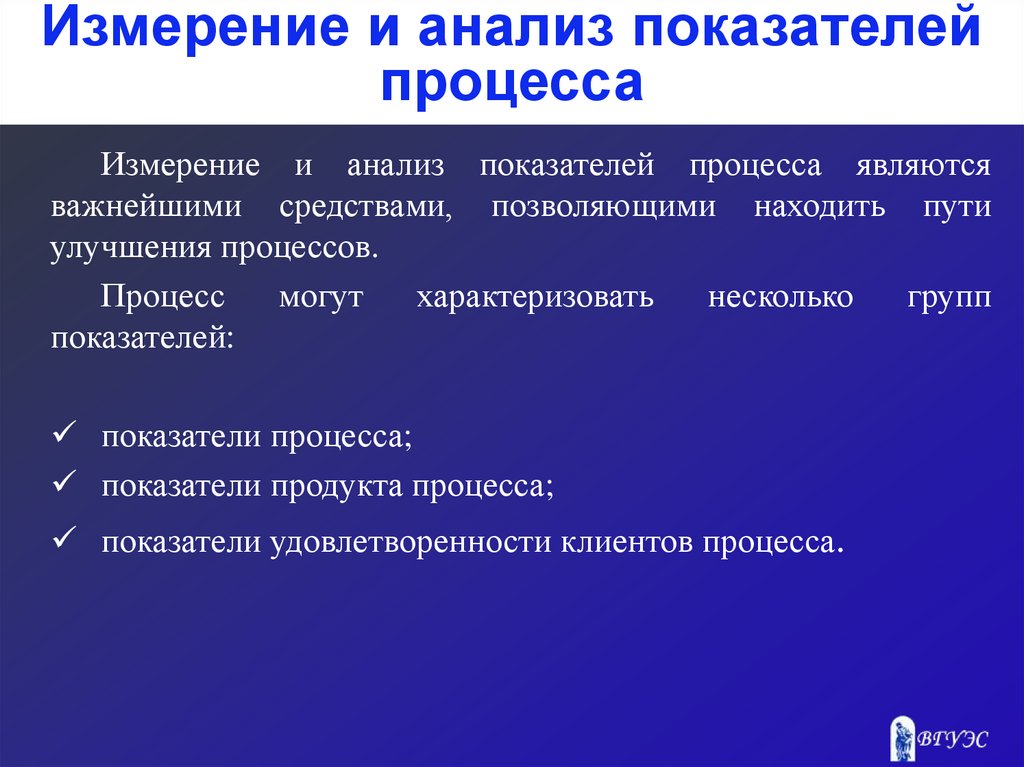 Измерение и анализ показателей процесса

Измерение и анализ показателей процесса являются важнейшими средствами, позволяющими находить пути улучшения процессов.

Процесс могут характеризовать несколько групп показателей:

✓ показатели процесса;
✓ показатели продукта процесса;
✓ показатели удовлетворенности клиентов процесса.

ВГУЭС